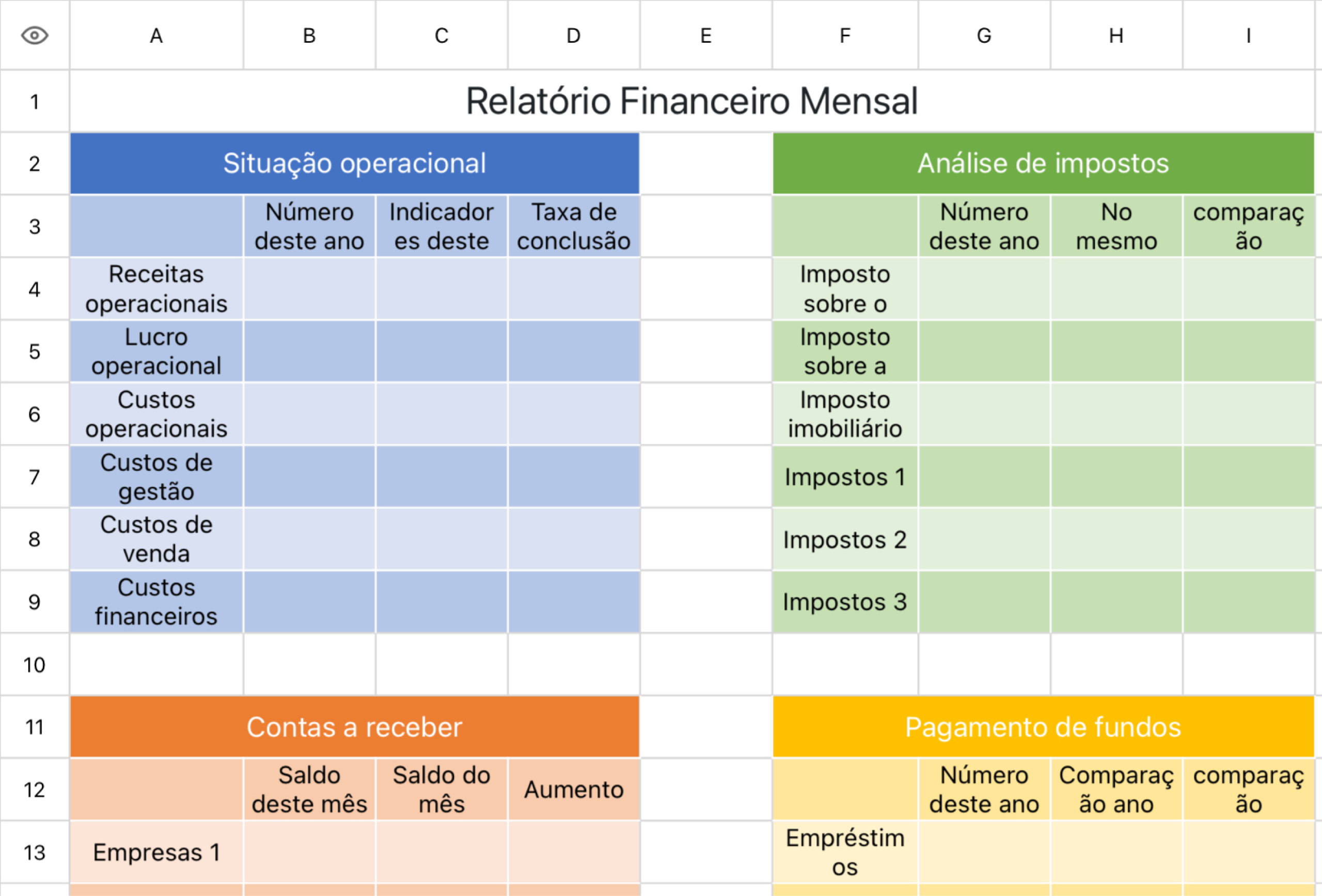 | | A | B | C | D | E | F | G | H | I |
|---|---|---|---|---|---|---|---|---|---|
| 1 | Relatório Financeiro Mensal | | | | | | | | |
| 2 | Situação operacional | | | | | Análise de impostos | | | |
| 3 | | Número deste ano | Indicadores deste | Taxa de conclusão | | | Número deste ano | No mesmo | comparação |
| 4 | Receitas operacionais | | | | | Imposto sobre o | | | |
| 5 | Lucro operacional | | | | | Imposto sobre a | | | |
| 6 | Custos operacionais | | | | | Imposto imobiliário | | | |
| 7 | Custos de gestão | | | | | Impostos 1 | | | |
| 8 | Custos de venda | | | | | Impostos 2 | | | |
| 9 | Custos financeiros | | | | | Impostos 3 | | | |
| 10 | | | | | | | | | |
| 11 | Contas a receber | | | | | Pagamento de fundos | | | |
| 12 | | Saldo deste mês | Saldo do mês | Aumento | | | Número deste ano | Comparação ano | comparação |
| 13 | Empresas 1 | | | | | Empréstimos | | | |